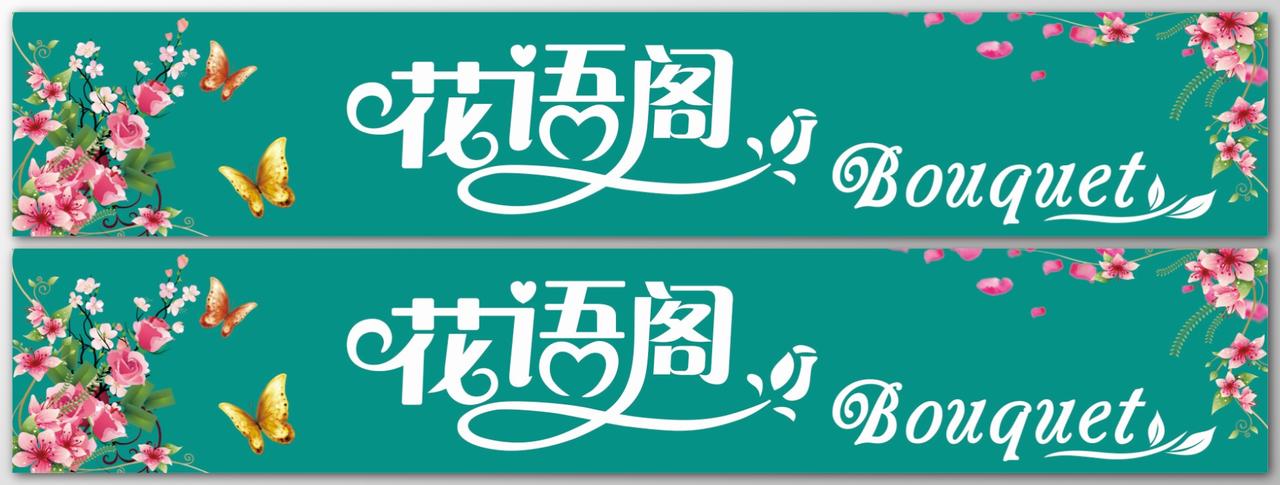 花语阁 Bouquet

花语阁 Bouquet